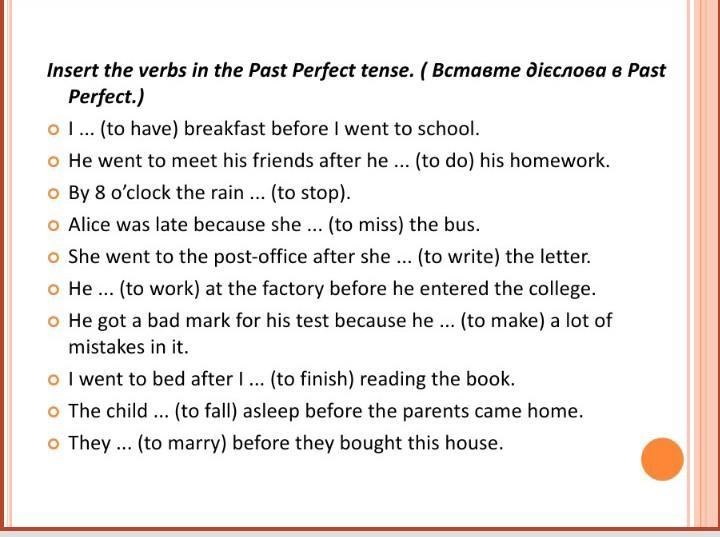 Insert the verbs in the Past Perfect tense. ( Вставте дієслова в Past Perfect.)

I ... (to have) breakfast before I went to school.

He went to meet his friends after he ... (to do) his homework.

By 8 o'clock the rain ... (to stop).

Alice was late because she ... (to miss) the bus.

She went to the post-office after she ... (to write) the letter.

He ... (to work) at the factory before he entered the college.

He got a bad mark for his test because he ... (to make) a lot of mistakes in it.

I went to bed after I ... (to finish) reading the book.

The child ... (to fall) asleep before the parents came home.

They ... (to marry) before they bought this house.